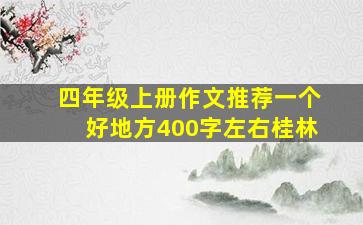 四年级上册作文推荐一个好地方400字左右桂林